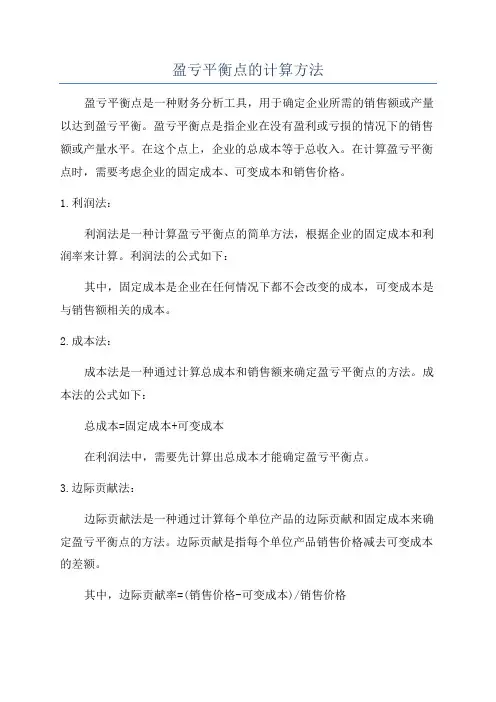 盈亏平衡点的计算方法

盈亏平衡点是一种财务分析工具，用于确定企业所需的销售额或产量以达到盈亏平衡。盈亏平衡点是指企业在没有盈利或亏损的情况下的销售额或产量水平。在这个点上，企业的总成本等于总收入。在计算盈亏平衡点时，需要考虑企业的固定成本、可变成本和销售价格。

1.利润法：

利润法是一种计算盈亏平衡点的简单方法，根据企业的固定成本和利润率来计算。利润法的公式如下：

其中，固定成本是企业在任何情况下都不会改变的成本，可变成本是与销售额相关的成本。

2.成本法：

成本法是一种通过计算总成本和销售额来确定盈亏平衡点的方法。成本法的公式如下：

总成本=固定成本+可变成本

在利润法中，需要先计算出总成本才能确定盈亏平衡点。

3.边际贡献法：

边际贡献法是一种通过计算每个单位产品的边际贡献和固定成本来确定盈亏平衡点的方法。边际贡献是指每个单位产品销售价格减去可变成本的差额。

其中，边际贡献率=(销售价格-可变成本)/销售价格